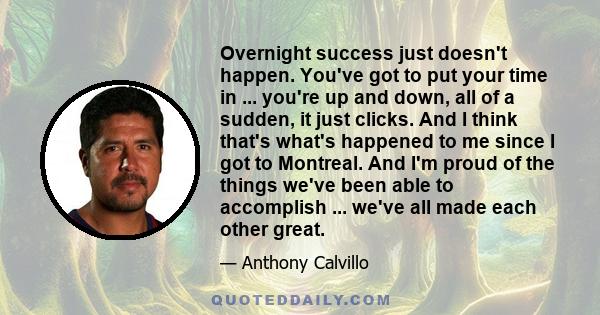 Overnight success just doesn't happen. You've got to put your time in ... you're up and down, all of a sudden, it just clicks. And I think that's what's happened to me since I got to Montreal. And I'm proud of the things we've been able to accomplish ... we've all made each other great.

— Anthony Calvillo

QUOTEDDAILY.COM